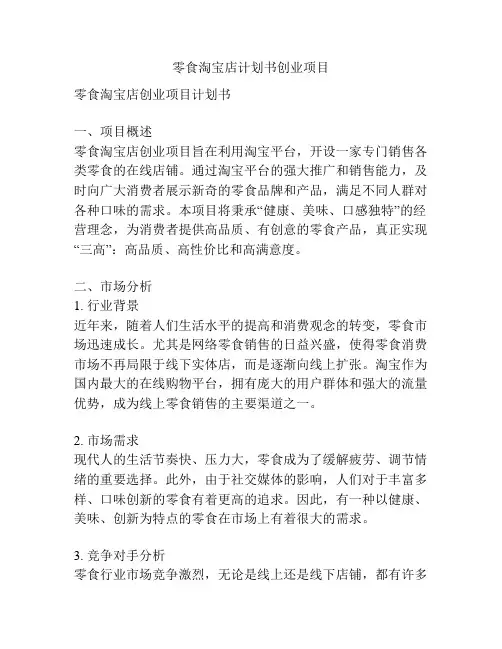 零食淘宝店计划书创业项目

零食淘宝店创业项目计划书

一、项目概述
零食淘宝店创业项目旨在利用淘宝平台，开设一家专门销售各类零食的在线店铺。通过淘宝平台的强大推广和销售能力，及时向广大消费者展示新奇的零食品牌和产品，满足不同人群对各种口味的需求。本项目将秉承“健康、美味、口感独特”的经营理念，为消费者提供高品质、有创意的零食产品，真正实现“三高”：高品质、高性价比和高满意度。

二、市场分析
1. 行业背景
近年来，随着人们生活水平的提高和消费观念的转变，零食市场迅速成长。尤其是网络零食销售的日益兴盛，使得零食消费市场不再局限于线下实体店，而是逐渐向线上扩张。淘宝作为国内最大的在线购物平台，拥有庞大的用户群体和强大的流量优势，成为线上零食销售的主要渠道之一。

2. 市场需求
现代人的生活节奏快、压力大，零食成为了缓解疲劳、调节情绪的重要选择。此外，由于社交媒体的影响，人们对于丰富多样、口味创新的零食有着更高的追求。因此，有一种以健康、美味、创新为特点的零食在市场上有着很大的需求。

3. 竞争对手分析
零食行业市场竞争激烈，无论是线上还是线下店铺，都有许多